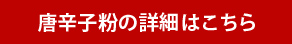 唐辛子粉の詳細はこちら